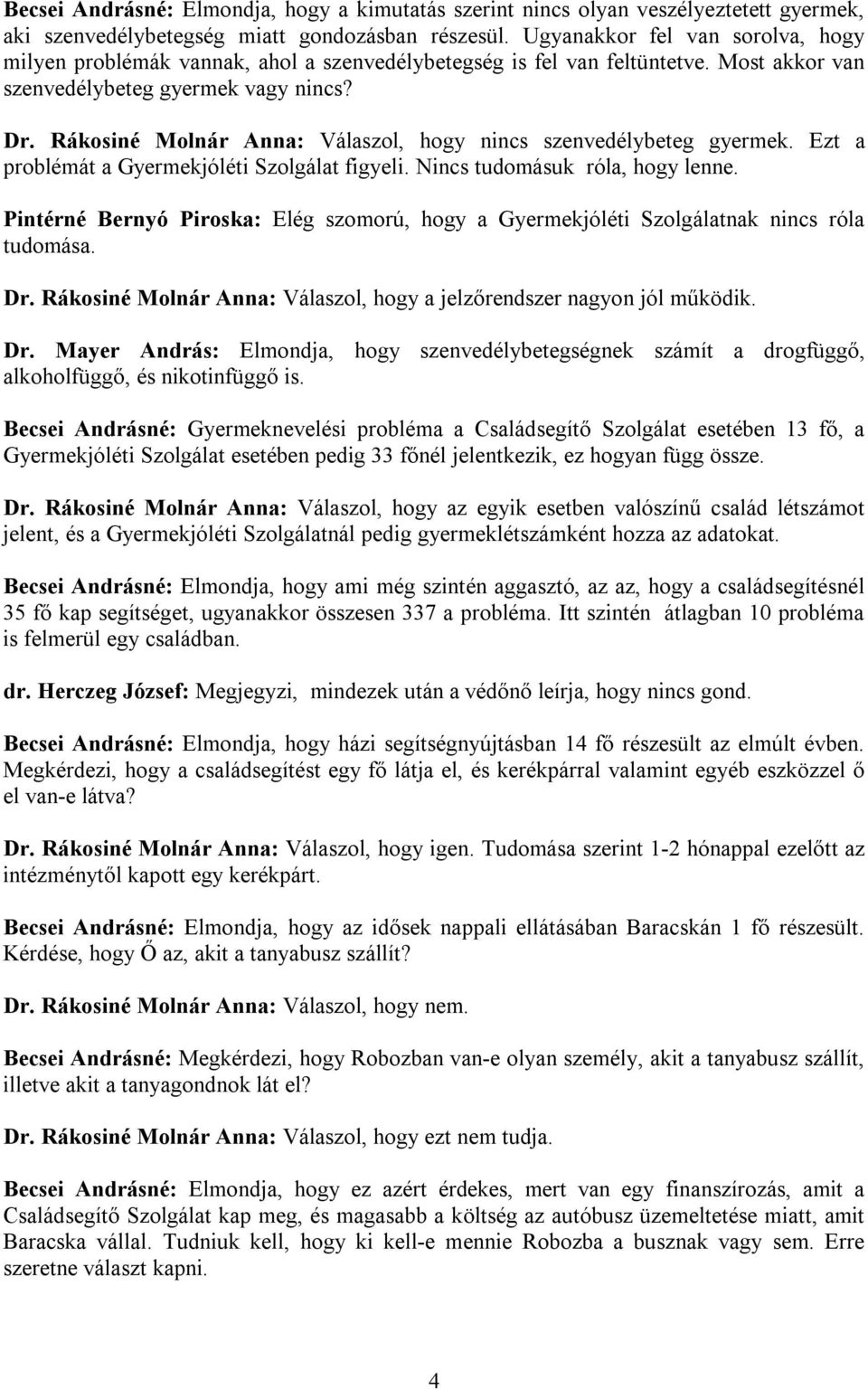 Becsei Andrásné: Elmondja, hogy a kimutatás szerint nincs olyan veszélyeztetett gyermek, aki szenvedélybetegség miatt gondozásban részesül. Ugyanakkor fel van sorolva, hogy milyen problémák vannak, ahol a szenvedélybetegség is fel van feltüntetve. Most akkor van szenvedélybeteg gyermek vagy nincs?

Dr. Rákosiné Molnár Anna: Válaszol, hogy nincs szenvedélybeteg gyermek. Ezt a problémát a Gyermekjóléti Szolgálat figyeli. Nincs tudomásuk róla, hogy lenne.

Pintérné Bernyó Piroska: Elég szomorú, hogy a Gyermekjóléti Szolgálatnak nincs róla tudomása.

Dr. Rákosiné Molnár Anna: Válaszol, hogy a jelzőrendszer nagyon jól működik.

Dr. Mayer András: Elmondja, hogy szenvedélybetegségnek számít a drogfüggő, alkoholfüggő, és nikotinfüggő is.

Becsei Andrásné: Gyermeknevelési probléma a Családsegítő Szolgálat esetében 13 fő, a Gyermekjóléti Szolgálat esetében pedig 33 főnél jelentkezik, ez hogyan függ össze.

Dr. Rákosiné Molnár Anna: Válaszol, hogy az egyik esetben valószínű család létszámot jelent, és a Gyermekjóléti Szolgálatnál pedig gyermeklétszámként hozza az adatokat.

Becsei Andrásné: Elmondja, hogy ami még szintén aggasztó, az az, hogy a családsegítésnél 35 fő kap segítséget, ugyanakkor összesen 337 a probléma. Itt szintén átlagban 10 probléma is felmerül egy családban.

dr. Herczeg József: Megjegyzi, mindezek után a védőnő leírja, hogy nincs gond.

Becsei Andrásné: Elmondja, hogy házi segítségnyújtásban 14 fő részesült az elmúlt évben. Megkérdezi, hogy a családsegítést egy fő látja el, és kerékpárral valamint egyéb eszközzel ő el van-e látva?

Dr. Rákosiné Molnár Anna: Válaszol, hogy igen. Tudomása szerint 1-2 hónappal ezelőtt az intézménytől kapott egy kerékpárt.

Becsei Andrásné: Elmondja, hogy az idősek nappali ellátásában Baracskán 1 fő részesült. Kérdése, hogy Ő az, akit a tanyabusz szállít?

Dr. Rákosiné Molnár Anna: Válaszol, hogy nem.

Becsei Andrásné: Megkérdezi, hogy Robozban van-e olyan személy, akit a tanyabusz szállít, illetve akit a tanyagondnok lát el?

Dr. Rákosiné Molnár Anna: Válaszol, hogy ezt nem tudja.

Becsei Andrásné: Elmondja, hogy ez azért érdekes, mert van egy finanszírozás, amit a Családsegítő Szolgálat kap meg, és magasabb a költség az autóbusz üzemeltetése miatt, amit Baracska vállal. Tudniuk kell, hogy ki kell-e mennie Robozba a busznak vagy sem. Erre szeretne választ kapni.

4